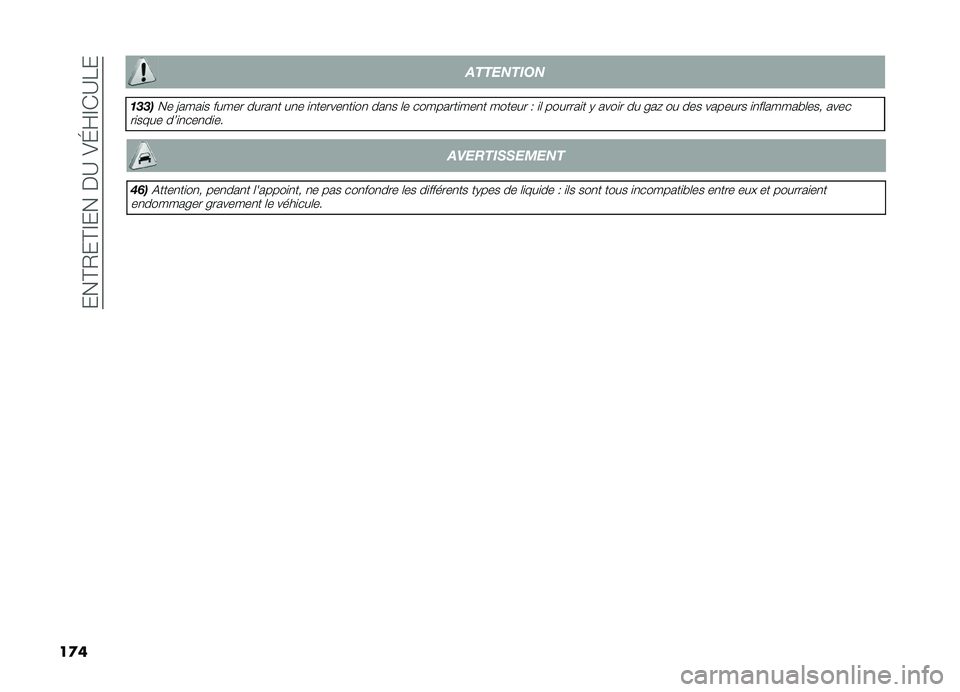 ENTRETIEN DU VÉHICULE

ATTENTION

133) Ne jamais fumer durant une intervention dans le compartiment moteur : il pourrait y avoir du gaz ou des vapeurs inflammables, avec risque d'incendie.

AVERTISSEMENT

46) Attention, pendant l'appoint, ne pas confondre les différents types de liquide : ils sont tous incompatibles entre eux et pourraient endommager gravement le véhicule.

174

carmanualsonline.info